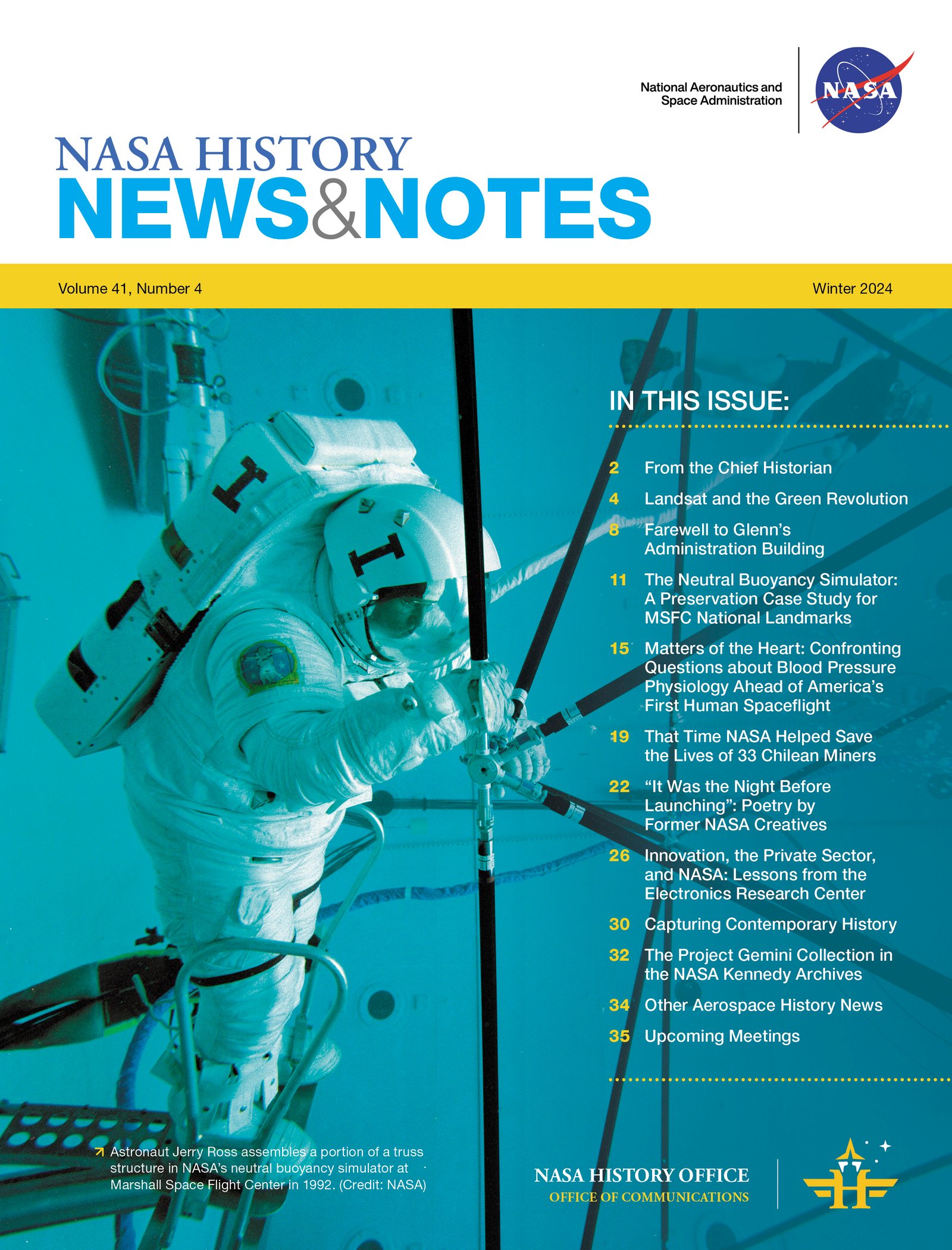 National Aeronautics and Space Administration

NASA

NASA HISTORY
NEWS&NOTES

Volume 41, Number 4

Winter 2024

IN THIS ISSUE:

2 From the Chief Historian

4 Landsat and the Green Revolution

8 Farewell to Glenn's Administration Building

11 The Neutral Buoyancy Simulator: A Preservation Case Study for MSFC National Landmarks

15 Matters of the Heart: Confronting Questions about Blood Pressure Physiology Ahead of America's First Human Spaceflight

19 That Time NASA Helped Save the Lives of 33 Chilean Miners

22 "It Was the Night Before Launching": Poetry by Former NASA Creatives

26 Innovation, the Private Sector, and NASA: Lessons from the Electronics Research Center

30 Capturing Contemporary History

32 The Project Gemini Collection in the NASA Kennedy Archives

34 Other Aerospace History News

35 Upcoming Meetings

↗ Astronaut Jerry Ross assembles a portion of a truss structure in NASA's neutral buoyancy simulator at Marshall Space Flight Center in 1992. (Credit: NASA)

NASA HISTORY OFFICE
OFFICE OF COMMUNICATIONS